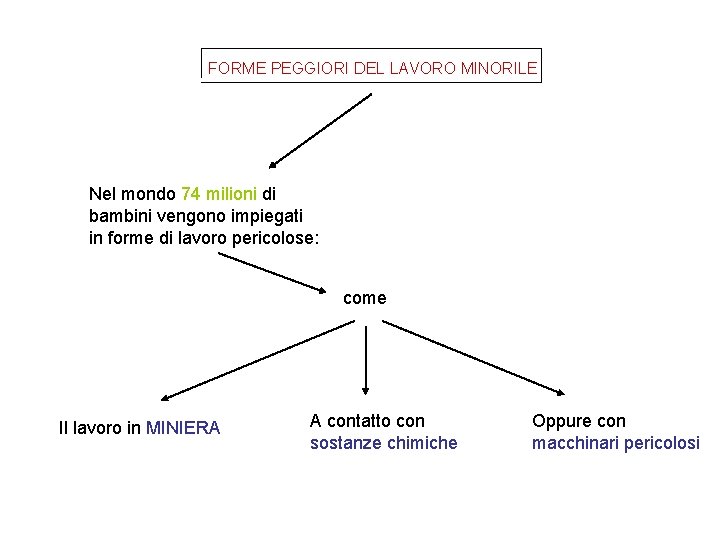 FORME PEGGIORI DEL LAVORO MINORILE

Nel mondo 74 milioni di bambini vengono impiegati in forme di lavoro pericolose:

come

Il lavoro in MINIERA

A contatto con sostanze chimiche

Oppure con macchinari pericolosi